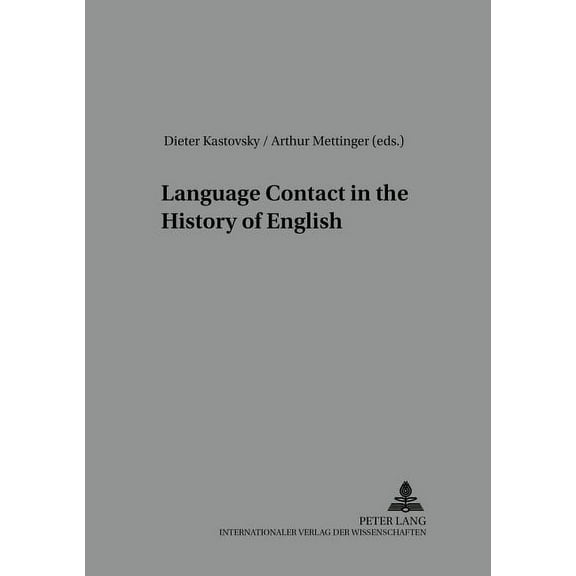 Dieter Kastovsky / Arthur Mettinger (eds.)

Language Contact in the History of English

PETER LANG
INTERNATIONALER VERLAG DER WISSENSCHAFTEN